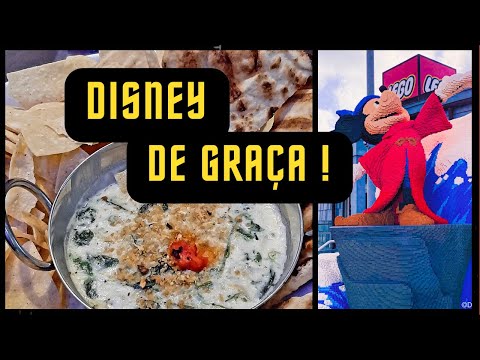 DISNEY
DE GRAÇA !

LEGO LEGO

©D